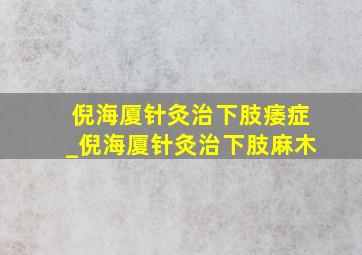 倪海厦针灸治下肢痿症
_倪海厦针灸治下肢麻木